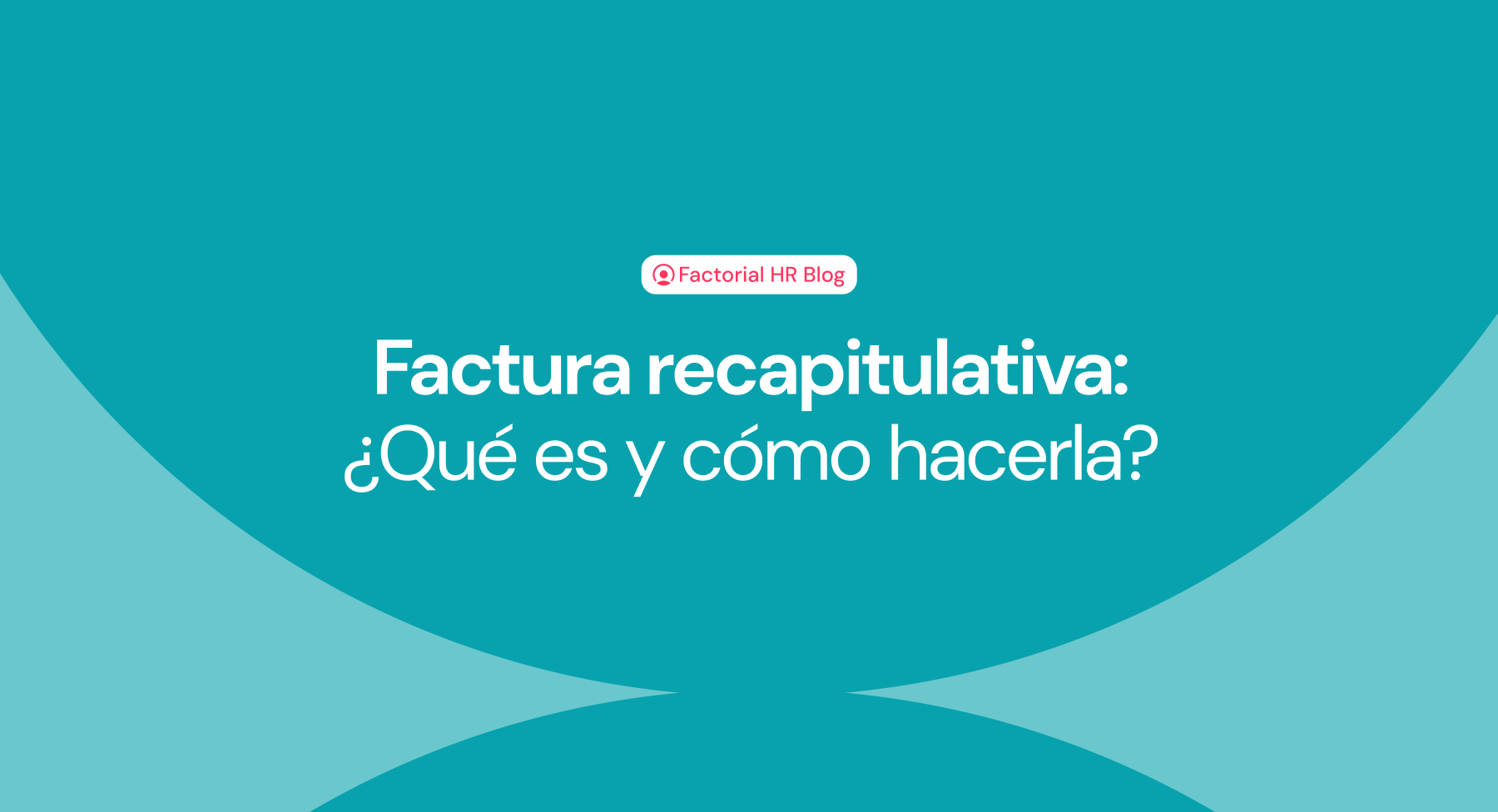 Factorial HR Blog

Factura recapitulativa:
¿Qué es y cómo hacerla?